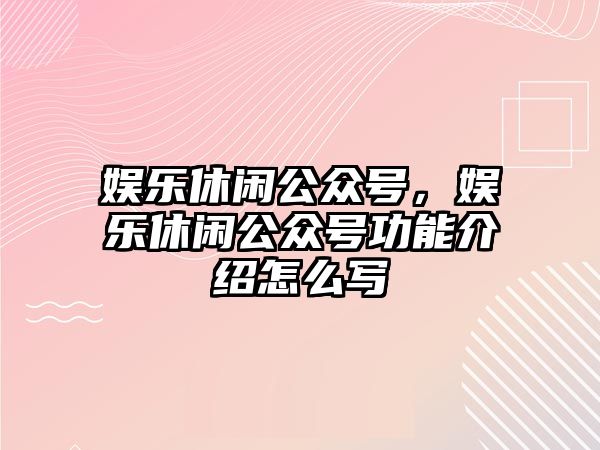 娱乐休闲公众号，娱乐休闲公众号功能介绍怎么写